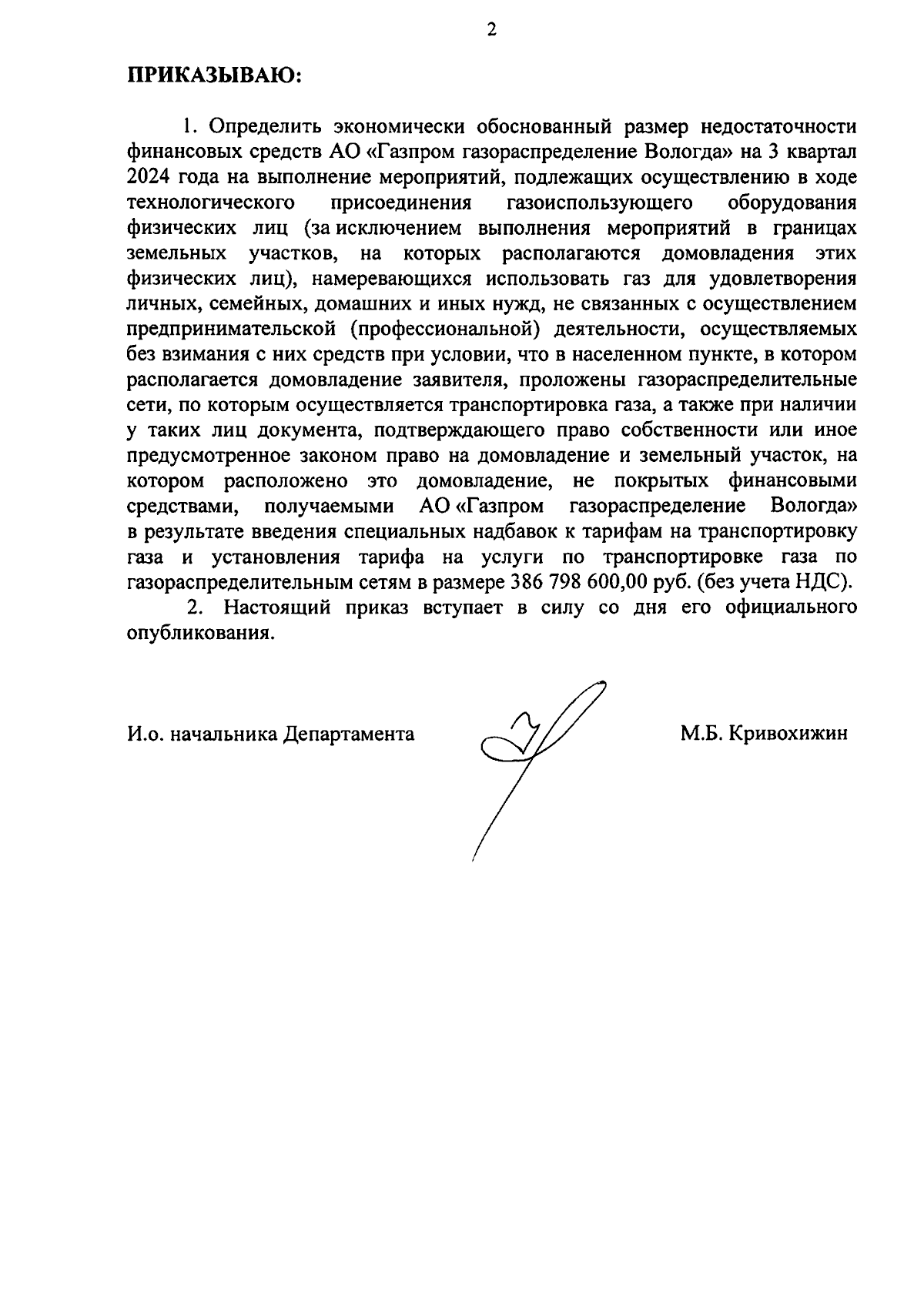 2

ПРИКАЗЫВАЮ:

1. Определить экономически обоснованный размер недостаточности финансовых средств АО «Газпром газораспределение Вологда» на 3 квартал 2024 года на выполнение мероприятий, подлежащих осуществлению в ходе технологического присоединения газоиспользующего оборудования физических лиц (за исключением выполнения мероприятий в границах земельных участков, на которых располагаются домовладения этих физических лиц), намеревающихся использовать газ для удовлетворения личных, семейных, домашних и иных нужд, не связанных с осуществлением предпринимательской (профессиональной) деятельности, осуществляемых без взимания с них средств при условии, что в населенном пункте, в котором располагается домовладение заявителя, проложены газораспределительные сети, по которым осуществляется транспортировка газа, а также при наличии у таких лиц документа, подтверждающего право собственности или иное предусмотренное законом право на домовладение и земельный участок, на котором расположено это домовладение, не покрытых финансовыми средствами, получаемыми АО «Газпром газораспределение Вологда» в результате введения специальных надбавок к тарифам на транспортировку газа и установления тарифа на услуги по транспортировке газа по газораспределительным сетям в размере 386 798 600,00 руб. (без учета НДС).

2. Настоящий приказ вступает в силу со дня его официального опубликования.

И.о. начальника Департамента М.Б. Кривохижин